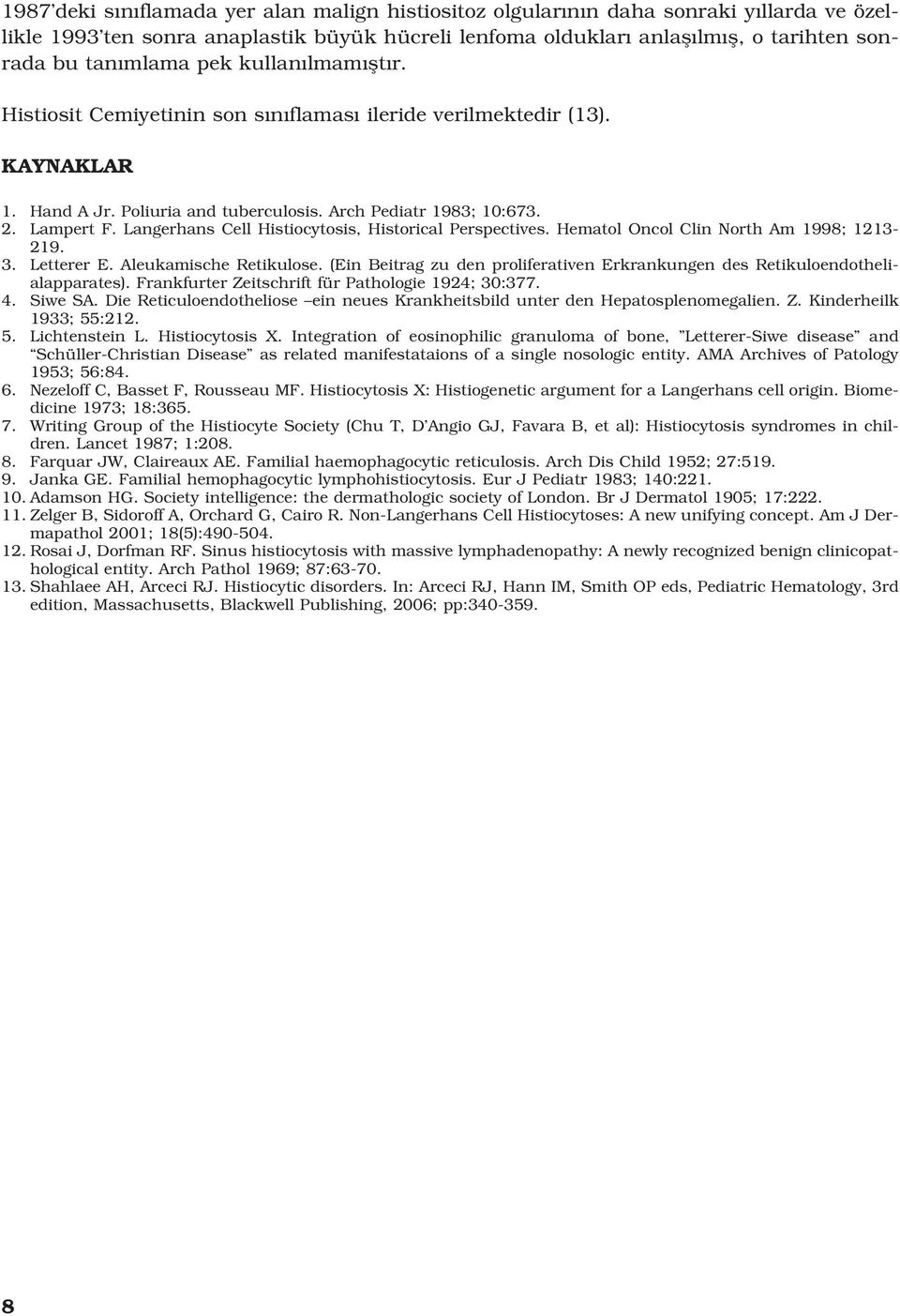 1987'deki sınıflamada yer alan malign histiositoz olgularının daha sonraki yıllarda ve özellikle 1993'ten sonra anaplastik büyük hücreli lenfoma oldukları anlaşılmış, o tarihten sonrada bu tanımlama pek kullanılmamıştır.

Histiosit Cemiyetinin son sınıflaması ileride verilmektedir (13).

KAYNAKLAR

1. Hand A Jr. Poliuria and tuberculosis. Arch Pediatr 1983; 10:673.
2. Lampert F. Langerhans Cell Histiocytosis, Historical Perspectives. Hematol Oncol Clin North Am 1998; 1213-219.
3. Letterer E. Aleukamische Retikulose. (Ein Beitrag zu den proliferativen Erkrankungen des Retikuloendothelialapparates). Frankfurter Zeitschrift für Pathologie 1924; 30:377.
4. Siwe SA. Die Reticuloendotheliose –ein neues Krankheitsbild unter den Hepatosplenomegalien. Z. Kinderheilk 1933; 55:212.
5. Lichtenstein L. Histiocytosis X. Integration of eosinophilic granuloma of bone, "Letterer-Siwe disease" and "Schüller-Christian Disease" as related manifestataions of a single nosologic entity. AMA Archives of Patology 1953; 56:84.
6. Nezeloff C, Basset F, Rousseau MF. Histiocytosis X: Histiogenetic argument for a Langerhans cell origin. Biomedicine 1973; 18:365.
7. Writing Group of the Histiocyte Society (Chu T, D'Angio GJ, Favara B, et al): Histiocytosis syndromes in children. Lancet 1987; 1:208.
8. Farquar JW, Claireaux AE. Familial haemophagocytic reticulosis. Arch Dis Child 1952; 27:519.
9. Janka GE. Familial hemophagocytic lymphohistiocytosis. Eur J Pediatr 1983; 140:221.
10. Adamson HG. Society intelligence: the dermathologic society of London. Br J Dermatol 1905; 17:222.
11. Zelger B, Sidoroff A, Orchard G, Cairo R. Non-Langerhans Cell Histiocytoses: A new unifying concept. Am J Dermapathol 2001; 18(5):490-504.
12. Rosai J, Dorfman RF. Sinus histiocytosis with massive lymphadenopathy: A newly recognized benign clinicopathological entity. Arch Pathol 1969; 87:63-70.
13. Shahlaee AH, Arceci RJ. Histiocytic disorders. In: Arceci RJ, Hann IM, Smith OP eds, Pediatric Hematology, 3rd edition, Massachusetts, Blackwell Publishing, 2006; pp:340-359.

8